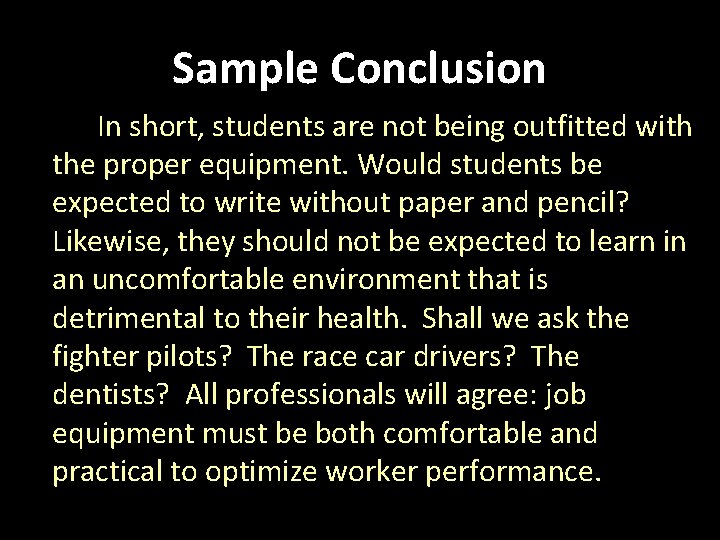 Sample Conclusion

In short, students are not being outfitted with the proper equipment. Would students be expected to write without paper and pencil? Likewise, they should not be expected to learn in an uncomfortable environment that is detrimental to their health. Shall we ask the fighter pilots? The race car drivers? The dentists? All professionals will agree: job equipment must be both comfortable and practical to optimize worker performance.